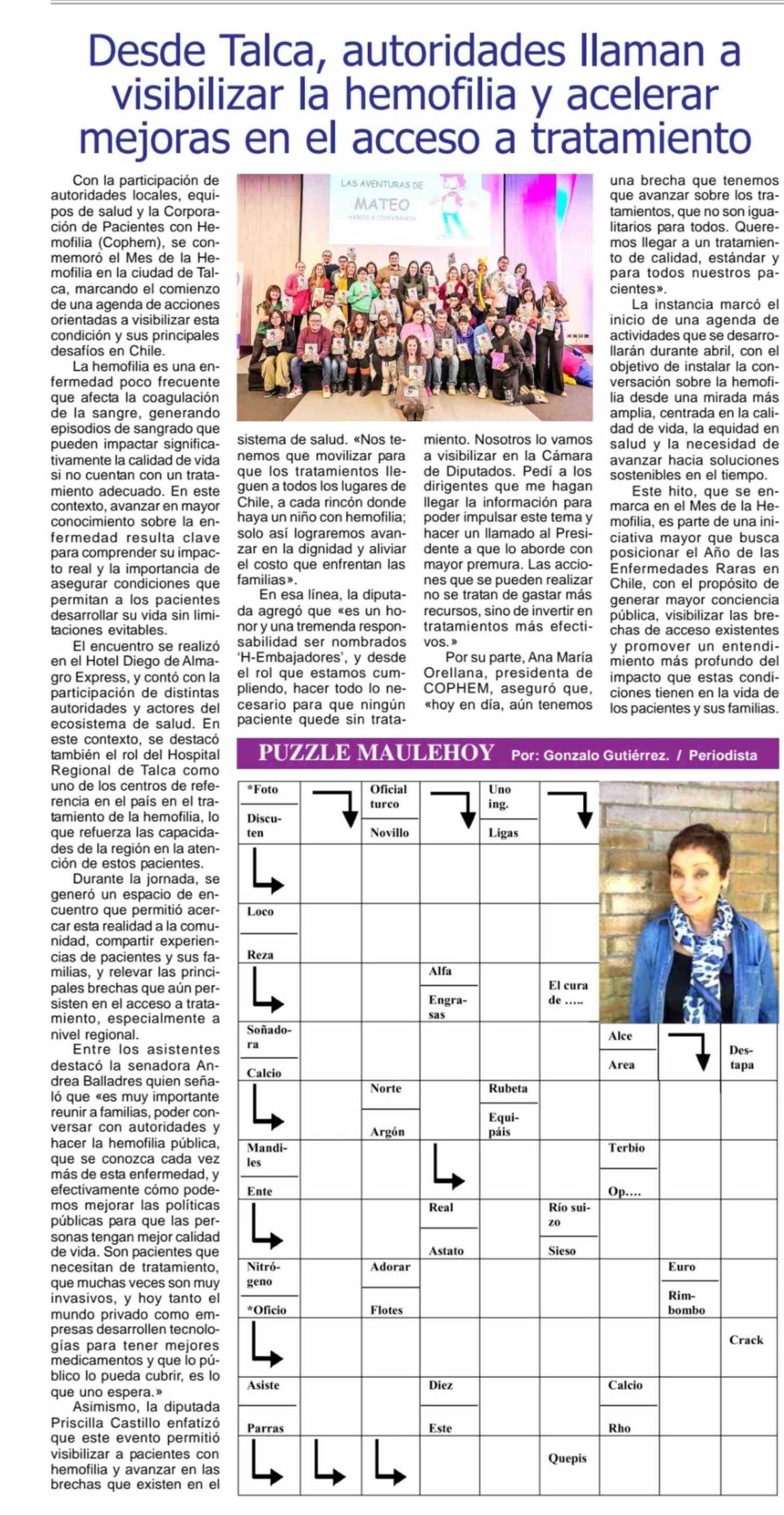 Desde Talca, autoridades llaman a visibilizar la hemofilia y acelerar mejoras en el acceso a tratamiento

Con la participación de autoridades locales, equipos de salud y la Corporación de Pacientes con Hemofilia (Cophem), se conmemoró el Mes de la Hemofilia en la ciudad de Talca, marcando el comienzo de una agenda de acciones orientadas a visibilizar esta condición y sus principales desafíos en Chile.

La hemofilia es una enfermedad poco frecuente que afecta la coagulación de la sangre, generando episodios de sangrado que pueden impactar significativamente la calidad de vida si no cuentan con un tratamiento adecuado. En este contexto, avanzar en mayor conocimiento sobre la enfermedad resulta clave para comprender su impacto real y la importancia de asegurar condiciones que permitan a los pacientes desarrollar su vida sin limitaciones evitables.

El encuentro se realizó en el Hotel Diego de Almagro Express, y contó con la participación de distintas autoridades y actores del ecosistema de salud. En este contexto, se destacó también el rol del Hospital Regional de Talca como uno de los centros de referencia en el país en el tratamiento de la hemofilia, lo que refuerza las capacidades de la región en la atención de estos pacientes.

Durante la jornada, se generó un espacio de encuentro que permitió acercar esta realidad a la comunidad, compartir experiencias de pacientes y sus familias, y relevar las principales brechas que aún persisten en el acceso a tratamiento, especialmente a nivel regional.

Entre los asistentes destacó la senadora Andrea Balladres quien señaló que «es muy importante reunir a familias, poder conversar con autoridades y hacer la hemofilia pública, que se conozca cada vez más de esta enfermedad, y efectivamente cómo podemos mejorar las políticas públicas para que las personas tengan mejor calidad de vida. Son pacientes que necesitan de tratamiento, que muchas veces son muy invasivos, y hoy tanto el mundo privado como empresas desarrollen tecnologías para tener mejores medicamentos y que lo público lo pueda cubrir, es lo que uno espera.»

Asimismo, la diputada Priscilla Castillo enfatizó que este evento permitió visibilizar a pacientes con hemofilia y avanzar en las brechas que existen en el sistema de salud. «Nos tenemos que movilizar para que los tratamientos lleguen a todos los lugares de Chile, a cada rincón donde haya un niño con hemofilia; solo así lograremos avanzar en la dignidad y aliviar el costo que enfrentan las familias».

En esa línea, la diputada agregó que «es un honor y una tremenda responsabilidad ser nombrados 'H-Embajadores', y desde el rol que estamos cumpliendo, hacer todo lo necesario para que ningún paciente quede sin tratamiento. Nosotros lo vamos a visibilizar en la Cámara de Diputados. Pedí a los dirigentes que me hagan llegar la información para poder impulsar este tema y hacer un llamado al Presidente a que lo aborde con mayor premura. Las acciones que se pueden realizar no se tratan de gastar más recursos, sino de invertir en tratamientos más efectivos.»

Por su parte, Ana María Orellana, presidenta de COPHEM, aseguró que, «hoy en día, aún tenemos una brecha que tenemos que avanzar sobre los tratamientos, que no son igualitarios para todos. Queremos llegar a un tratamiento de calidad, estándar y para todos nuestros pacientes».

La instancia marcó el inicio de una agenda de actividades que se desarrollarán durante abril, con el objetivo de instalar la conversación sobre la hemofilia desde una mirada más amplia, centrada en la calidad de vida, la equidad en salud y la necesidad de avanzar hacia soluciones sostenibles en el tiempo.

Este hito, que se enmarca en el Mes de la Hemofilia, es parte de una iniciativa mayor que busca posicionar el Año de las Enfermedades Raras en Chile, con el propósito de generar mayor conciencia pública, visibilizar las brechas de acceso existentes y promover un entendimiento más profundo del impacto que estas condiciones tienen en la vida de los pacientes y sus familias.

LAS AVENTURAS DE MATEO

PUZZLE MAULEHOY Por: Gonzalo Gutiérrez. / Periodista

*Foto
Discuten
Oficial turco
Novillo
Uno ing.
Ligas
Loco
Reza
Alfa
Engrasas
El cura de .....
Soñadora
Calcio
Alce
Area
Destapa
Norte
Argón
Rubeta
Equipáis
Mandiles
Ente
Terbio
Op....
Real
Astato
Río suizo
Sieso
Nitrógeno
*Oficio
Adorar
Flotes
Euro
Rimbombo
Crack
Asiste
Parras
Diez
Este
Calcio
Rho
Quepis